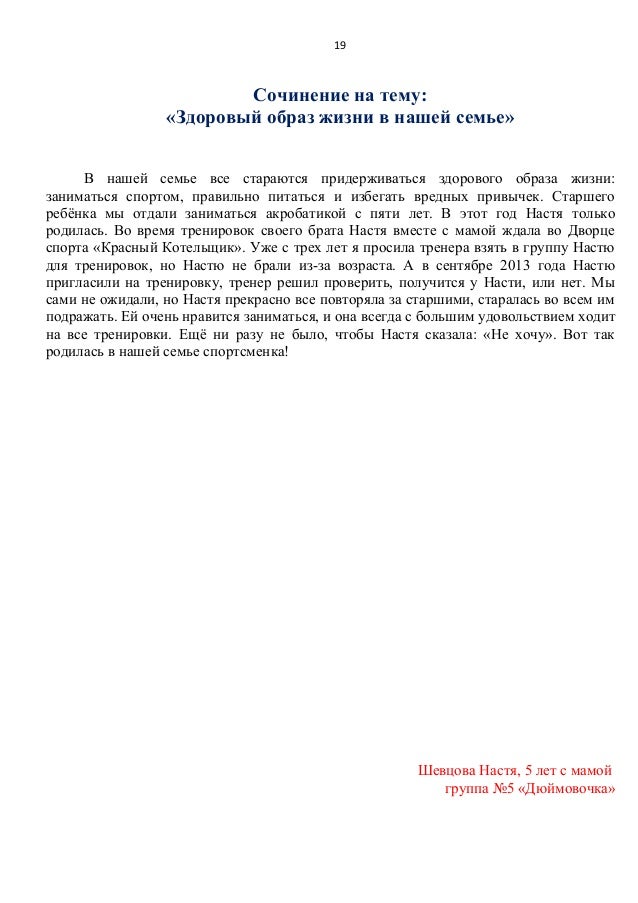 19

Сочинение на тему:
«Здоровый образ жизни в нашей семье»

В нашей семье все стараются придерживаться здорового образа жизни: заниматься спортом, правильно питаться и избегать вредных привычек. Старшего ребёнка мы отдали заниматься акробатикой с пяти лет. В этот год Настя только родилась. Во время тренировок своего брата Настя вместе с мамой ждала во Дворце спорта «Красный Котельщик». Уже с трех лет я просила тренера взять в группу Настю для тренировок, но Настю не брали из-за возраста. А в сентябре 2013 года Настю пригласили на тренировку, тренер решил проверить, получится у Насти, или нет. Мы сами не ожидали, но Настя прекрасно все повторяла за старшими, старалась во всем им подражать. Ей очень нравится заниматься, и она всегда с большим удовольствием ходит на все тренировки. Ещё ни разу не было, чтобы Настя сказала: «Не хочу». Вот так родилась в нашей семье спортсменка!

Шевцова Настя, 5 лет с мамой
группа №5 «Дюймовочка»